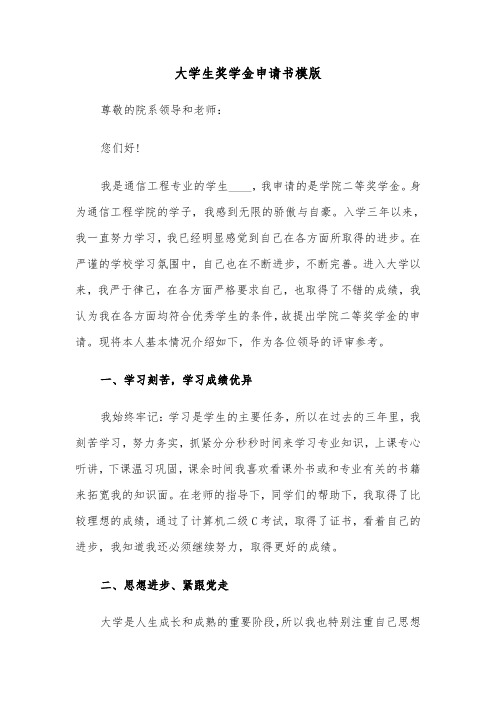 大学生奖学金申请书模版

尊敬的院系领导和老师：

您们好！

我是通信工程专业的学生____，我申请的是学院二等奖学金。身为通信工程学院的学子，我感到无限的骄傲与自豪。入学三年以来，我一直努力学习，我已经明显感觉到自己在各方面所取得的进步。在严谨的学校学习氛围中，自己也在不断进步，不断完善。进入大学以来，我严于律己，在各方面严格要求自己，也取得了不错的成绩，我认为我在各方面均符合优秀学生的条件，故提出学院二等奖学金的申请。现将本人基本情况介绍如下，作为各位领导的评审参考。

一、学习刻苦，学习成绩优异

我始终牢记：学习是学生的主要任务，所以在过去的三年里，我刻苦学习，努力务实，抓紧分分秒秒时间来学习专业知识，上课专心听讲，下课温习巩固，课余时间我喜欢看课外书或和专业有关的书籍来拓宽我的知识面。在老师的指导下，同学们的帮助下，我取得了比较理想的成绩，通过了计算机二级C考试，取得了证书，看着自己的进步，我知道我还必须继续努力，取得更好的成绩。

二、思想进步、紧跟党走

大学是人生成长和成熟的重要阶段，所以我也特别注重自己思想